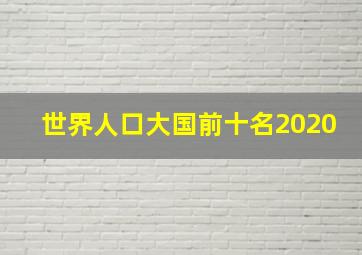 世界人口大国前十名2020